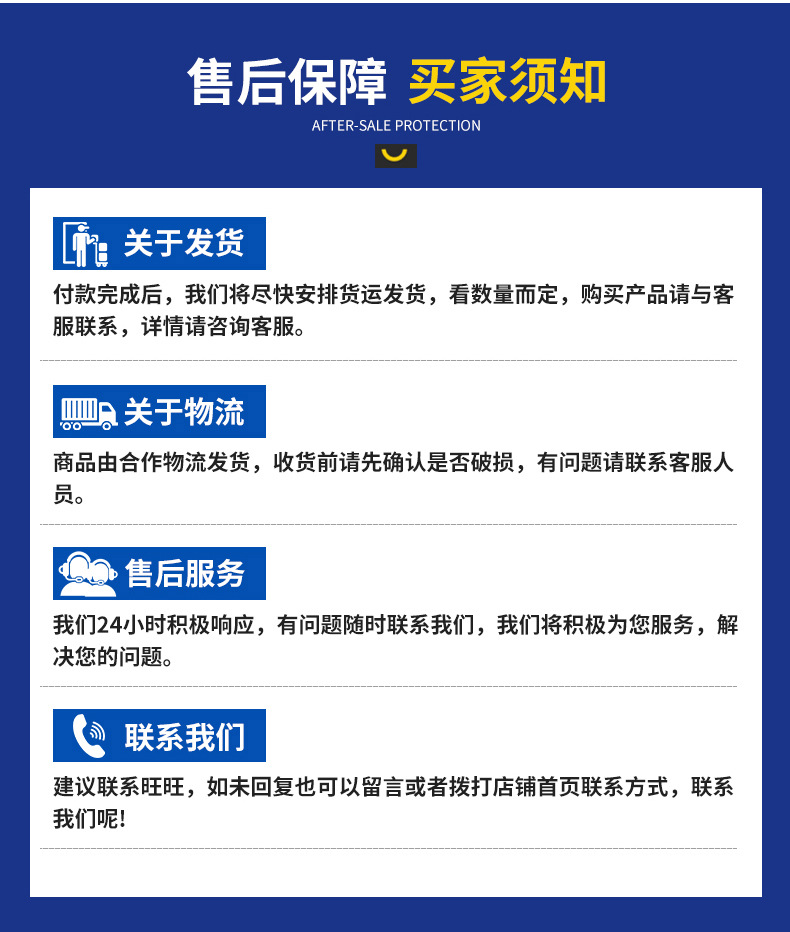 售后保障 买家须知
AFTER-SALE PROTECTION

关于发货

付款完成后，我们将尽快安排货运发货，看数量而定，购买产品请与客服联系，详情请咨询客服。

关于物流

商品由合作物流发货，收货前请先确认是否破损，有问题请联系客服人员。

售后服务

我们24小时积极响应，有问题随时联系我们，我们将积极为您服务，解决您的问题。

联系我们

建议联系旺旺，如未回复也可以留言或者拨打店铺首页联系方式，联系我们呢!